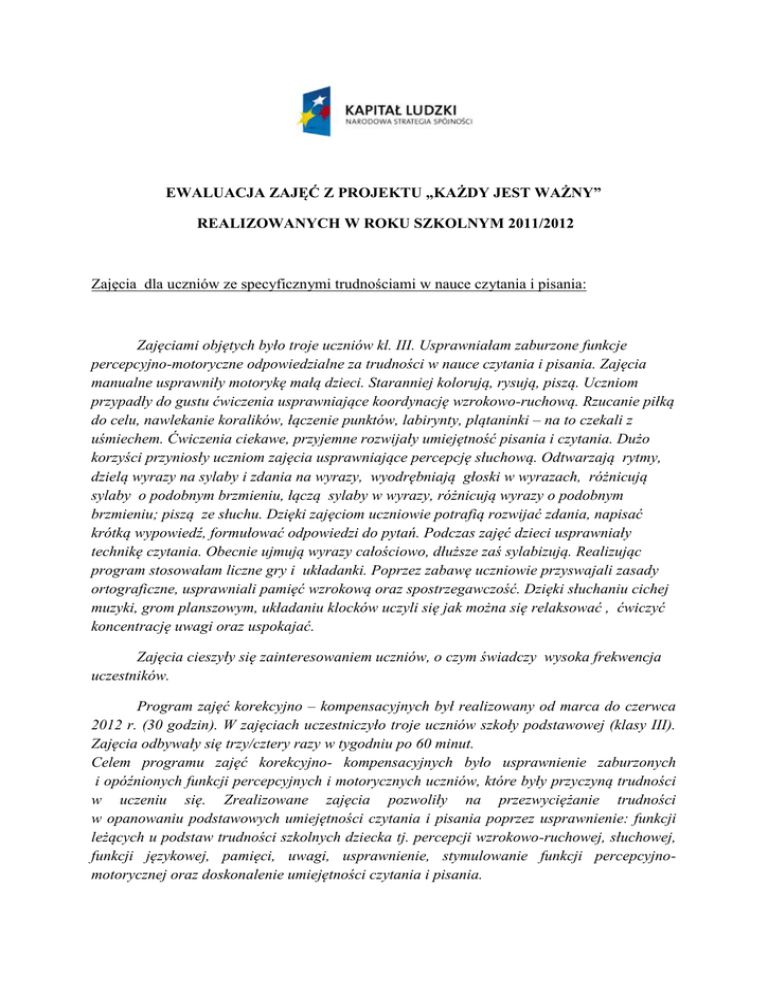 KAPITAŁ LUDZKI
NARODOWA STRATEGIA SPÓJNOŚCI

EWALUACJA ZAJĘĆ Z PROJEKTU „KAŻDY JEST WAŻNY”

REALIZOWANYCH W ROKU SZKOLNYM 2011/2012

Zajęcia dla uczniów ze specyficznymi trudnościami w nauce czytania i pisania:

Zajęciami objętych było troje uczniów kl. III. Usprawniałam zaburzone funkcje percepcyjno-motoryczne odpowiedzialne za trudności w nauce czytania i pisania. Zajęcia manualne usprawniły motorykę małą dzieci. Staranniej kolorują, rysują, piszą. Uczniom przypadły do gustu ćwiczenia usprawniające koordynację wzrokowo-ruchową. Rzucanie piłką do celu, nawlekanie koralików, łączenie punktów, labirynty, plątaninki – na to czekali z uśmiechem. Ćwiczenia ciekawe, przyjemne rozwijały umiejętność pisania i czytania. Dużo korzyści przyniosły uczniom zajęcia usprawniające percepcję słuchową. Odtwarzają rytmy, dzielą wyrazy na sylaby i zdania na wyrazy, wyodrębniają głoski w wyrazach, różnicują sylaby o podobnym brzmieniu, łączą sylaby w wyrazy, różnicują wyrazy o podobnym brzmieniu; piszą ze słuchu. Dzięki zajęciom uczniowie potrafią rozwijać zdania, napisać krótką wypowiedź, formułować odpowiedzi do pytań. Podczas zajęć dzieci usprawniały technikę czytania. Obecnie ujmują wyrazy całościowo, dłuższe zaś sylabizują. Realizując program stosowałam liczne gry i układanki. Poprzez zabawę uczniowie przyswajali zasady ortograficzne, usprawniali pamięć wzrokową oraz spostrzegawczość. Dzięki słuchaniu cichej muzyki, grom planszowym, układaniu klocków uczyli się jak można się relaksować , ćwiczyć koncentrację uwagi oraz uspokajać.

Zajęcia cieszyły się zainteresowaniem uczniów, o czym świadczy wysoka frekwencja uczestników.

Program zajęć korekcyjno – kompensacyjnych był realizowany od marca do czerwca 2012 r. (30 godzin). W zajęciach uczestniczyło troje uczniów szkoły podstawowej (klasy III). Zajęcia odbywały się trzy/cztery razy w tygodniu po 60 minut.
Celem programu zajęć korekcyjno- kompensacyjnych było usprawnienie zaburzonych i opóźnionych funkcji percepcyjnych i motorycznych uczniów, które były przyczyną trudności w uczeniu się. Zrealizowane zajęcia pozwoliły na przezwyciężanie trudności w opanowaniu podstawowych umiejętności czytania i pisania poprzez usprawnienie: funkcji leżących u podstaw trudności szkolnych dziecka tj. percepcji wzrokowo-ruchowej, słuchowej, funkcji językowej, pamięci, uwagi, usprawnienie, stymulowanie funkcji percepcyjno-motorycznej oraz doskonalenie umiejętności czytania i pisania.